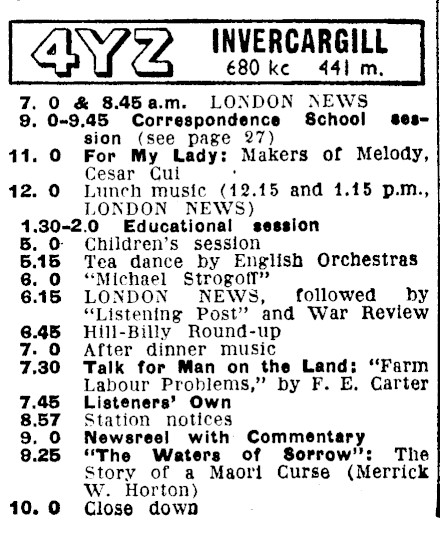 4YZ INVERCARGILL
680 kc 441 m.

7. 0 & 8.45 a.m. LONDON NEWS
9. 0-9.45 Correspondence School session (see page 27)
11. 0 For My Lady: Makers of Melody, Cesar Cui
12. 0 Lunch music (12.15 and 1.15 p.m., LONDON NEWS)
1.30-2.0 Educational session
5. 0 Children's session
5.15 Tea dance by English Orchestras
6. 0 "Michael Strogoff"
6.15 LONDON NEWS, followed by "Listening Post" and War Review
6.45 Hill-Billy Round-up
7. 0 After dinner music
7.30 Talk for Man on the Land: "Farm Labour Problems," by F. E. Carter
7.45 Listeners' Own
8.57 Station notices
9. 0 Newsreel with Commentary
9.25 "The Waters of Sorrow": The Story of a Maori Curse (Merrick W. Horton)
10. 0 Close down